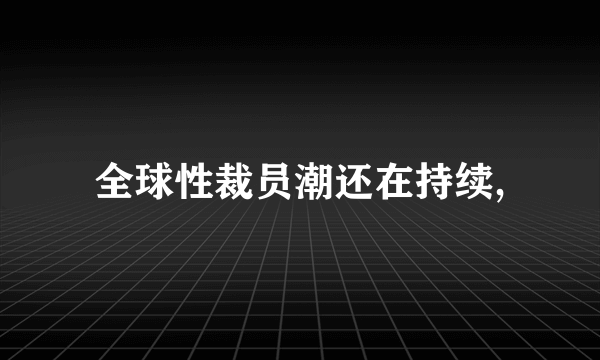 全球性裁员潮还在持续,